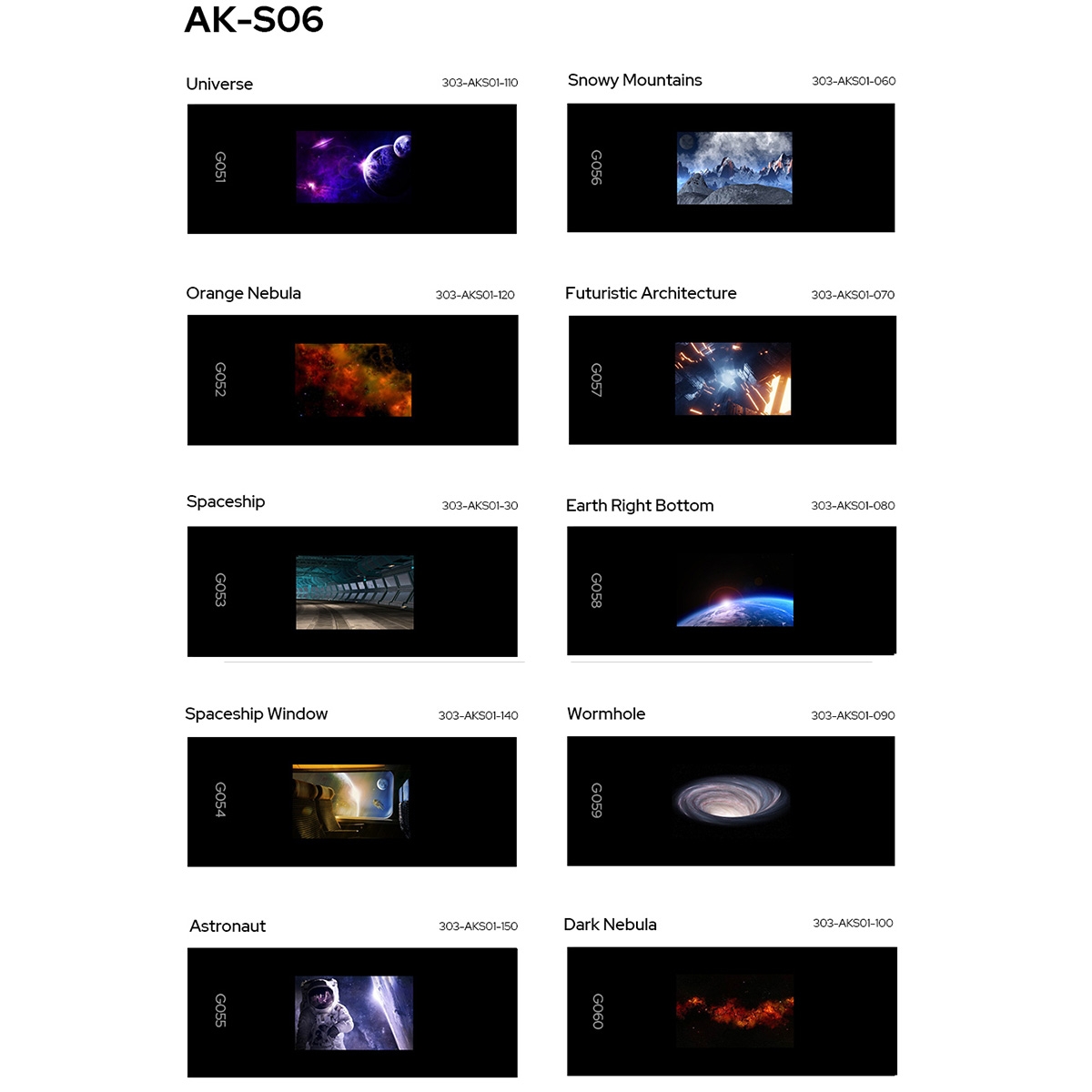 AK-S06

Universe
303-AKS01-110
G051

Orange Nebula
303-AKS01-120
G052

Spaceship
303-AKS01-30
G053

Spaceship Window
303-AKS01-140
G054

Astronaut
303-AKS01-150
G055

Snowy Mountains
303-AKS01-060
G056

Futuristic Architecture
303-AKS01-070
G057

Earth Right Bottom
303-AKS01-080
G058

Wormhole
303-AKS01-090
G059

Dark Nebula
303-AKS01-100
G060